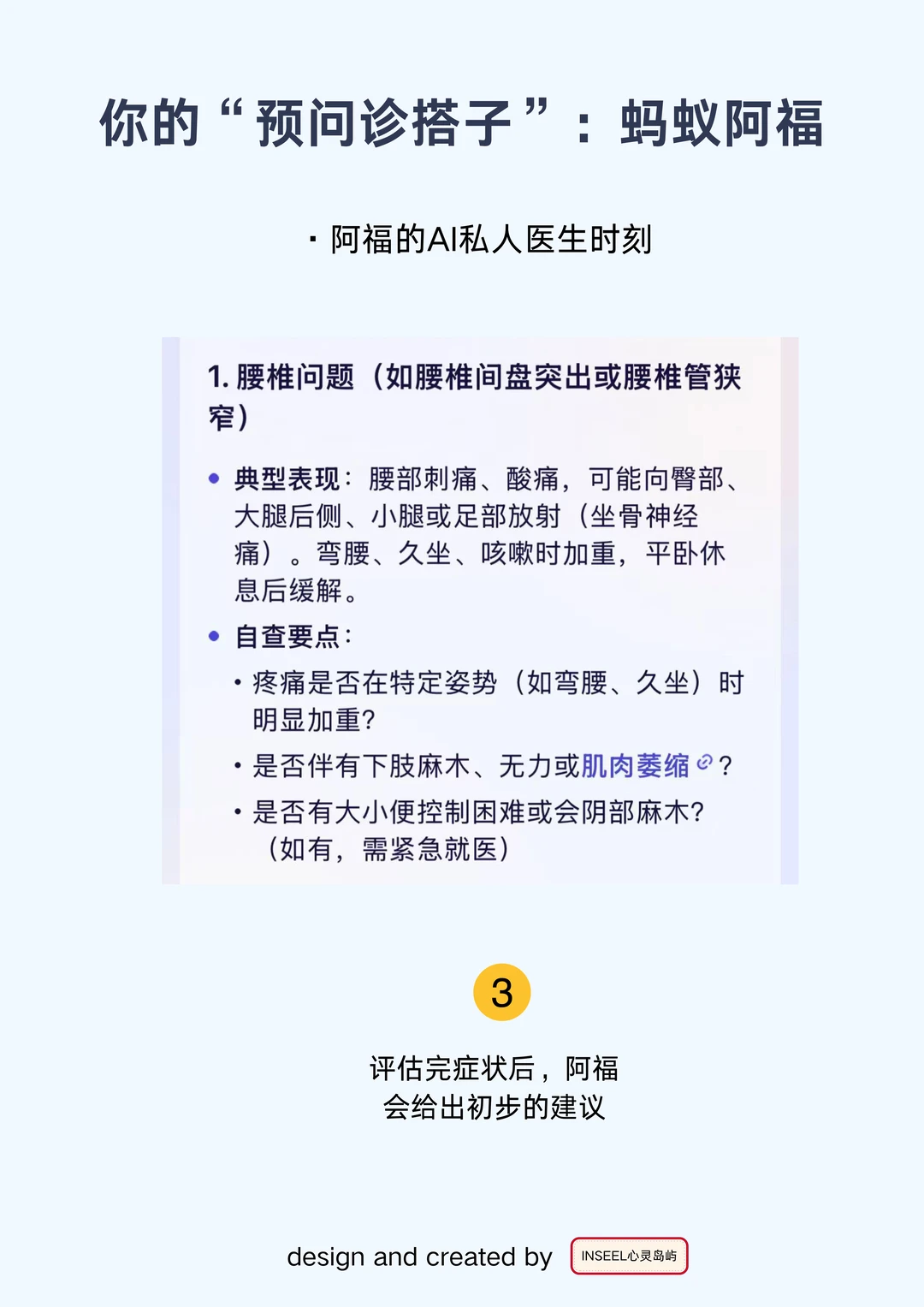 你的“预问诊搭子”：蚂蚁阿福

· 阿福的AI私人医生时刻

1. 腰椎问题（如腰椎间盘突出或腰椎管狭窄）

• 典型表现：腰部刺痛、酸痛，可能向臀部、大腿后侧、小腿或足部放射（坐骨神经痛）。弯腰、久坐、咳嗽时加重，平卧休息后缓解。

• 自查要点：
  • 疼痛是否在特定姿势（如弯腰、久坐）时明显加重？
  • 是否伴有下肢麻木、无力或肌肉萎缩？
  • 是否有大小便控制困难或会阴部麻木？（如有，需紧急就医）

3

评估完症状后，阿福会给出初步的建议

design and created by INSEEL心灵岛屿